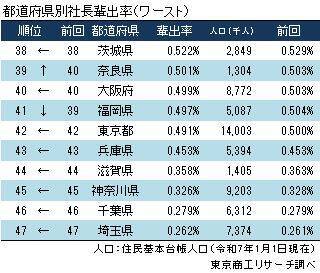 都道府県別社長輩出率(ワースト)

| 順位 | | 前回 | 都道府県 | 輩出率 | 人口(千人) | 前回 |
|---|---|---|---|---|---|---|
| 38 | ← | 38 | 茨城県 | 0.522% | 2,849 | 0.529% |
| 39 | ↑ | 40 | 奈良県 | 0.501% | 1,304 | 0.503% |
| 40 | ← | 40 | 大阪府 | 0.499% | 8,772 | 0.503% |
| 41 | ↓ | 39 | 福岡県 | 0.497% | 5,087 | 0.504% |
| 42 | ← | 42 | 東京都 | 0.491% | 14,003 | 0.500% |
| 43 | ← | 43 | 兵庫県 | 0.453% | 5,394 | 0.453% |
| 44 | ← | 44 | 滋賀県 | 0.358% | 1,405 | 0.363% |
| 45 | ← | 45 | 神奈川県 | 0.326% | 9,203 | 0.328% |
| 46 | ← | 46 | 千葉県 | 0.279% | 6,312 | 0.279% |
| 47 | ← | 47 | 埼玉県 | 0.262% | 7,374 | 0.261% |

人口:住民基本台帳人口(令和7年1月1日現在)
東京商工リサーチ調べ